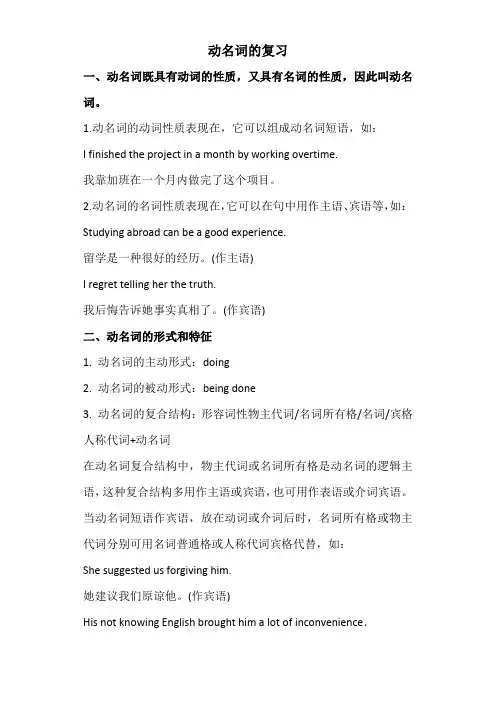 动名词的复习

一、动名词既具有动词的性质，又具有名词的性质，因此叫动名词。

1.动名词的动词性质表现在，它可以组成动名词短语，如：

I finished the project in a month by working overtime.

我靠加班在一个月内做完了这个项目。

2.动名词的名词性质表现在，它可以在句中用作主语、宾语等，如：

Studying abroad can be a good experience.

留学是一种很好的经历。(作主语)

I regret telling her the truth.

我后悔告诉她事实真相了。(作宾语)

二、动名词的形式和特征

1. 动名词的主动形式：doing

2. 动名词的被动形式：being done

3. 动名词的复合结构：形容词性物主代词/名词所有格/名词/宾格人称代词+动名词

在动名词复合结构中，物主代词或名词所有格是动名词的逻辑主语，这种复合结构多用作主语或宾语，也可用作表语或介词宾语。当动名词短语作宾语，放在动词或介词后时，名词所有格或物主代词分别可用名词普通格或人称代词宾格代替，如：

She suggested us forgiving him.

她建议我们原谅他。(作宾语)

His not knowing English brought him a lot of inconvenience.